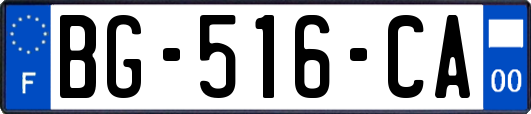 F

BG-516-CA

00